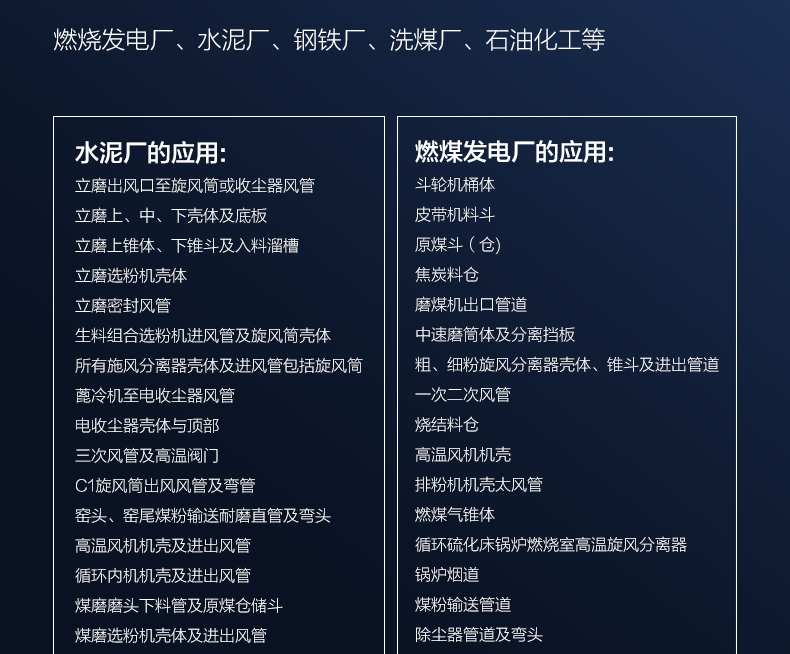 燃烧发电厂、水泥厂、钢铁厂、洗煤厂、石油化工等

水泥厂的应用:
立磨出风口至旋风筒或收尘器风管
立磨上、中、下壳体及底板
立磨上锥体、下锥斗及入料溜槽
立磨选粉机壳体
立磨密封风管
生料组合选粉机进风管及旋风筒壳体
所有施风分离器壳体及进风管包括旋风筒
蓖冷机至电收尘器风管
电收尘器壳体与顶部
三次风管及高温阀门
C1旋风筒出风风管及弯管
窑头、窑尾煤粉输送耐磨直管及弯头
高温风机机壳及进出风管
循环内机机壳及进出风管
煤磨磨头下料管及原煤仓储斗
煤磨选粉机壳体及进出风管

燃煤发电厂的应用:
斗轮机桶体
皮带机料斗
原煤斗（仓)
焦炭料仓
磨煤机出口管道
中速磨筒体及分离挡板
粗、细粉旋风分离器壳体、锥斗及进出管道
一次二次风管
烧结料仓
高温风机机壳
排粉机机壳太风管
燃煤气锥体
循环硫化床锅炉燃烧室高温旋风分离器
锅炉烟道
煤粉输送管道
除尘器管道及弯头